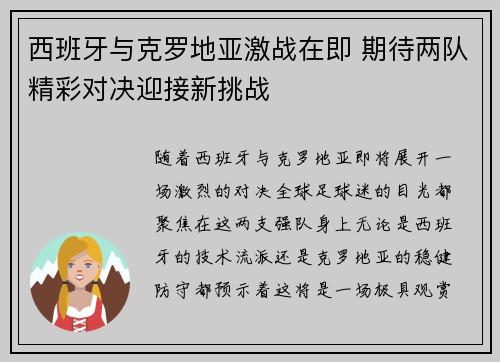 西班牙与克罗地亚激战在即 期待两队精彩对决迎接新挑战

随着西班牙与克罗地亚即将展开一场激烈的对决全球足球迷的目光都聚焦在这两支强队身上无论是西班牙的技术流派还是克罗地亚的稳健防守都预示着这将是一场极具观赏